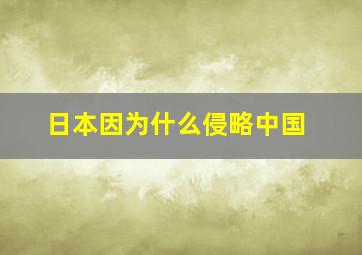 日本因为什么侵略中国